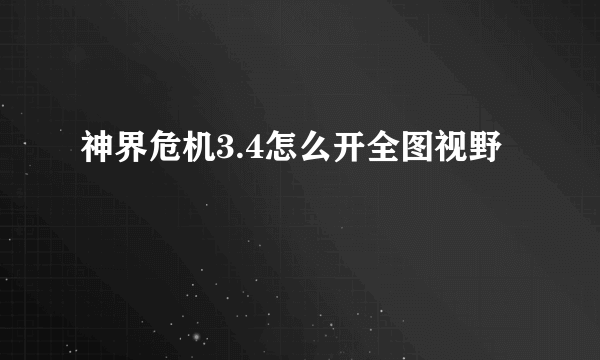 神界危机3.4怎么开全图视野